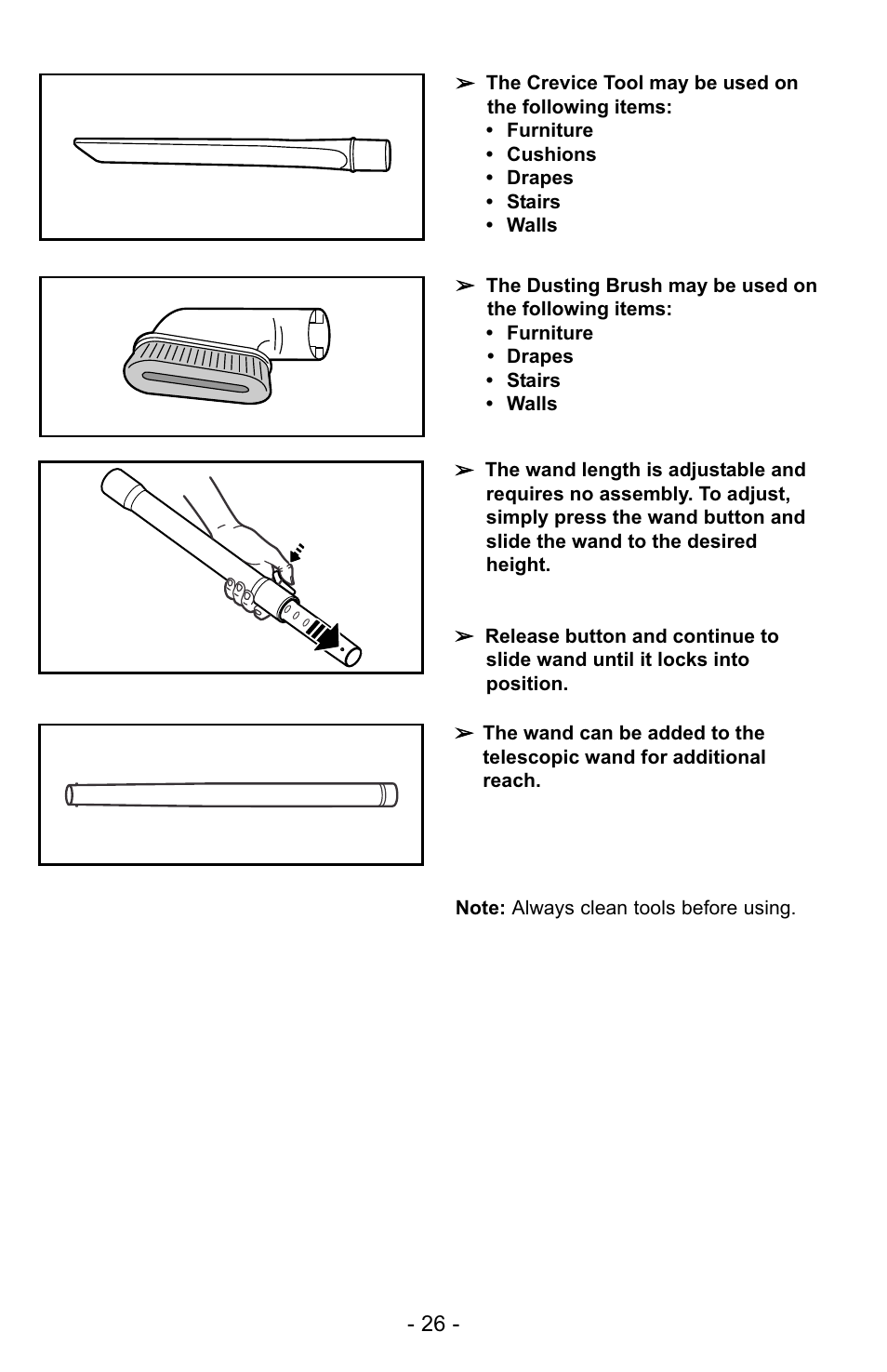 ➢ The Crevice Tool may be used on the following items:
• Furniture
• Cushions
• Drapes
• Stairs
• Walls

➢ The Dusting Brush may be used on the following items:
• Furniture
• Drapes
• Stairs
• Walls

➢ The wand length is adjustable and requires no assembly. To adjust, simply press the wand button and slide the wand to the desired height.

➢ Release button and continue to slide wand until it locks into position.

➢ The wand can be added to the telescopic wand for additional reach.

Note: Always clean tools before using.

- 26 -